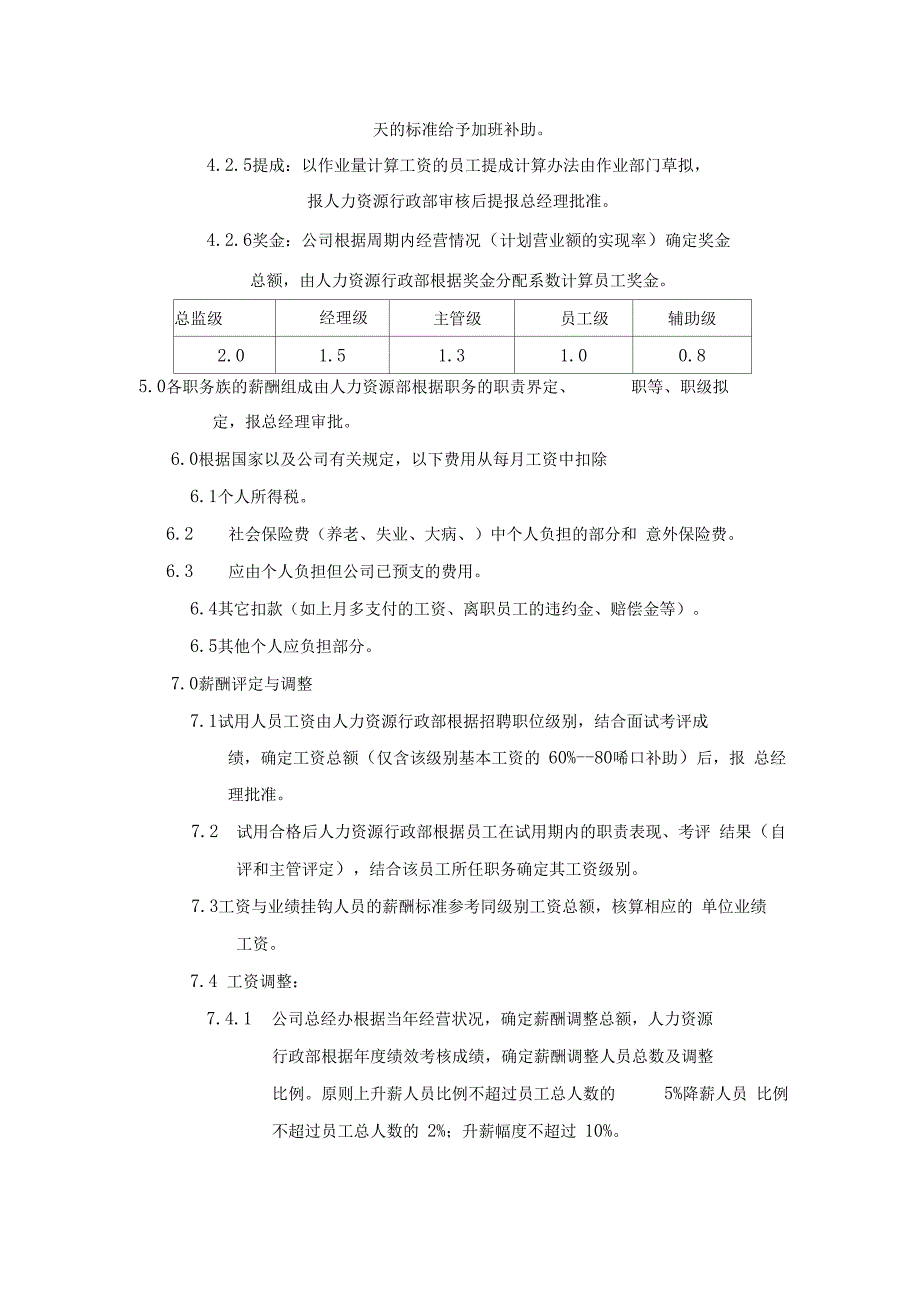 天的标准给予加班补助。

4.2.5提成：以作业量计算工资的员工提成计算办法由作业部门草拟，报人力资源行政部审核后提报总经理批准。

4.2.6奖金：公司根据周期内经营情况（计划营业额的实现率）确定奖金总额，由人力资源行政部根据奖金分配系数计算员工奖金。

| 总监级 | 经理级 | 主管级 | 员工级 | 辅助级 |
|---|---|---|---|---|
| 2.0 | 1.5 | 1.3 | 1.0 | 0.8 |

5.0各职务族的薪酬组成由人力资源部根据职务的职责界定、 职等、职级拟定，报总经理审批。

6.0根据国家以及公司有关规定，以下费用从每月工资中扣除

6.1个人所得税。

6.2 社会保险费（养老、失业、大病、）中个人负担的部分和 意外保险费。

6.3 应由个人负担但公司已预支的费用。

6.4其它扣款（如上月多支付的工资、离职员工的违约金、赔偿金等）。

6.5其他个人应负担部分。

7.0薪酬评定与调整

7.1试用人员工资由人力资源行政部根据招聘职位级别，结合面试考评成绩，确定工资总额（仅含该级别基本工资的 60%--80唏口补助）后，报 总经理批准。

7.2 试用合格后人力资源行政部根据员工在试用期内的职责表现、考评 结果（自评和主管评定），结合该员工所任职务确定其工资级别。

7.3工资与业绩挂钩人员的薪酬标准参考同级别工资总额，核算相应的 单位业绩工资。

7.4 工资调整：

7.4.1 公司总经办根据当年经营状况，确定薪酬调整总额，人力资源行政部根据年度绩效考核成绩，确定薪酬调整人员总数及调整比例。原则上升薪人员比例不超过员工总人数的 5%降薪人员 比例不超过员工总人数的 2%；升薪幅度不超过 10%。